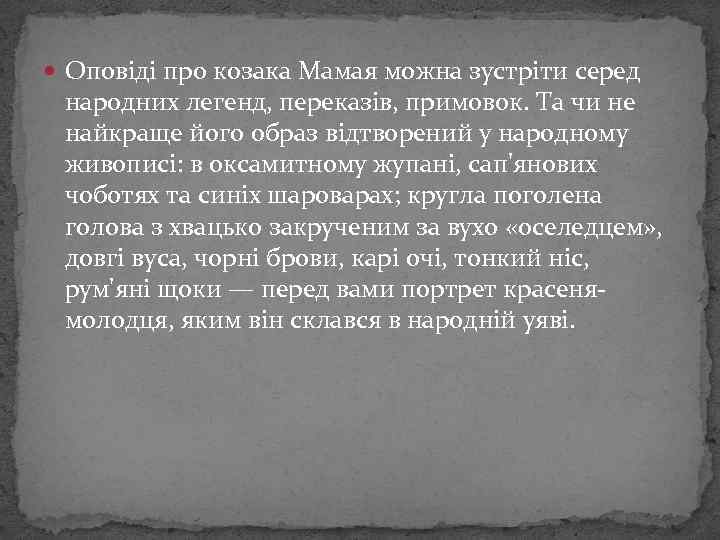 Оповіді про козака Мамая можна зустріти серед народних легенд, переказів, примовок. Та чи не найкраще його образ відтворений у народному живописі: в оксамитному жупані, сап'янових чоботях та синіх шароварах; кругла поголена голова з хвацько закрученим за вухо «оселедцем», довгі вуса, чорні брови, карі очі, тонкий ніс, рум'яні щоки — перед вами портрет красеня-молодця, яким він склався в народній уяві.